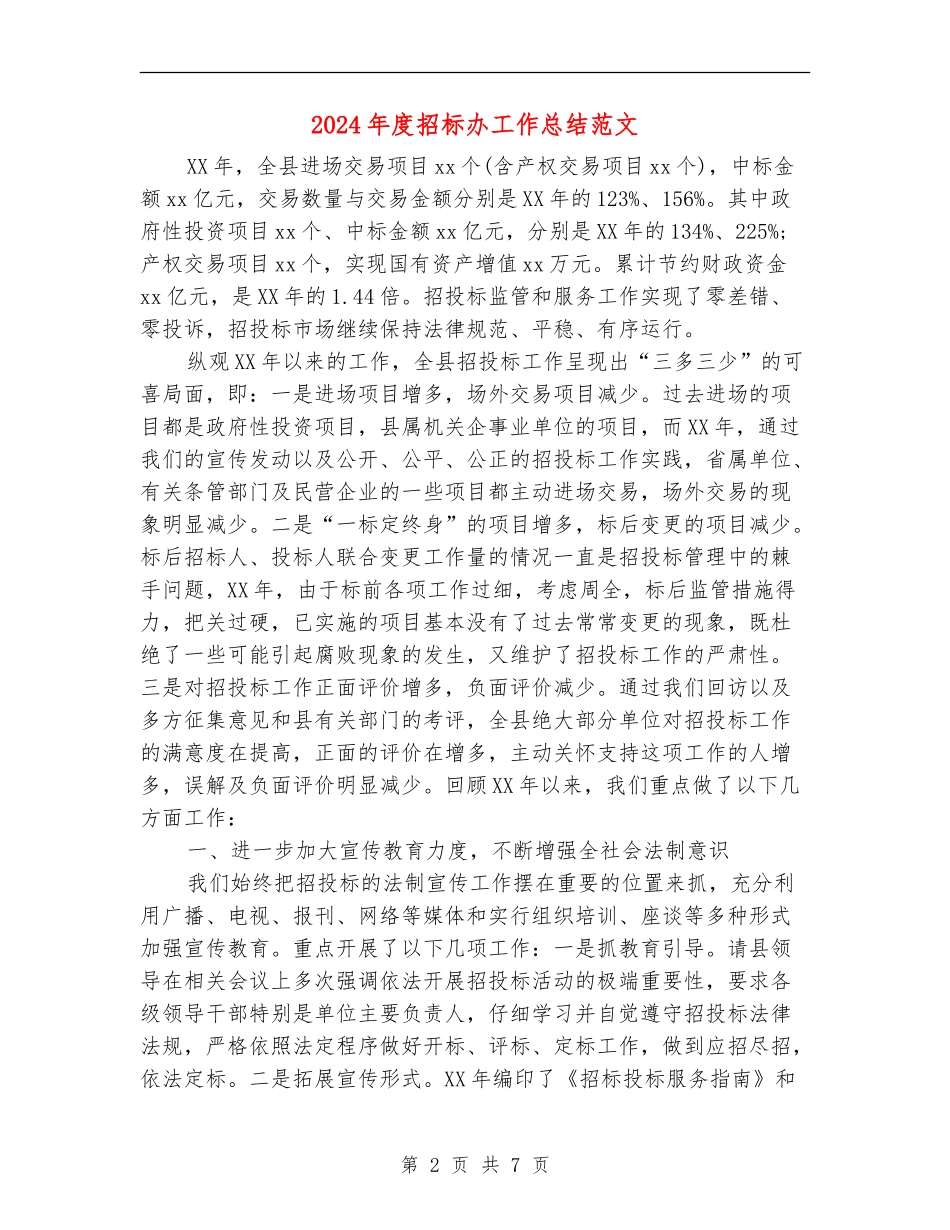 2024年度招标办工作总结范文

XX年，全县进场交易项目xx个(含产权交易项目xx个)，中标金额xx亿元，交易数量与交易金额分别是XX年的123%、156%。其中政府性投资项目xx个、中标金额xx亿元，分别是XX年的134%、225%;产权交易项目xx个，实现国有资产增值xx万元。累计节约财政资金xx亿元，是XX年的1.44倍。招投标监管和服务工作实现了零差错、零投诉，招投标市场继续保持法律规范、平稳、有序运行。

纵观XX年以来的工作，全县招投标工作呈现出“三多三少”的可喜局面，即：一是进场项目增多，场外交易项目减少。过去进场的项目都是政府性投资项目，县属机关企事业单位的项目，而XX年，通过我们的宣传发动以及公开、公平、公正的招投标工作实践，省属单位、有关条管部门及民营企业的一些项目都主动进场交易，场外交易的现象明显减少。二是“一标定终身”的项目增多，标后变更的项目减少。标后招标人、投标人联合变更工作量的情况一直是招投标管理中的棘手问题，XX年，由于标前各项工作过细，考虑周全，标后监管措施得力，把关过硬，已实施的项目基本没有了过去常常变更的现象，既杜绝了一些可能引起腐败现象的发生，又维护了招投标工作的严肃性。三是对招投标工作正面评价增多，负面评价减少。通过我们回访以及多方征集意见和县有关部门的考评，全县绝大部分单位对招投标工作的满意度在提高，正面的评价在增多，主动关怀支持这项工作的人增多，误解及负面评价明显减少。回顾XX年以来，我们重点做了以下几方面工作：

一、进一步加大宣传教育力度，不断增强全社会法制意识

我们始终把招投标的法制宣传工作摆在重要的位置来抓，充分利用广播、电视、报刊、网络等媒体和实行组织培训、座谈等多种形式加强宣传教育。重点开展了以下几项工作：一是抓教育引导。请县领导在相关会议上多次强调依法开展招投标活动的极端重要性，要求各级领导干部特别是单位主要负责人，仔细学习并自觉遵守招投标法律法规，严格依照法定程序做好开标、评标、定标工作，做到应招尽招，依法定标。二是拓展宣传形式。XX年编印了《招标投标服务指南》和

第 2 页 共 7 页